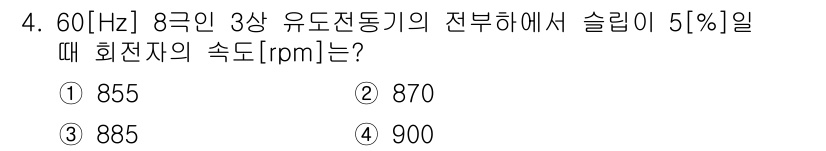 4. 60[Hz] 8극인 3상 유도전동기의 전부하에서 슬립이 5[%]일 때 회전자의 속도[rpm]는?

① 855
② 870
③ 885
④ 900